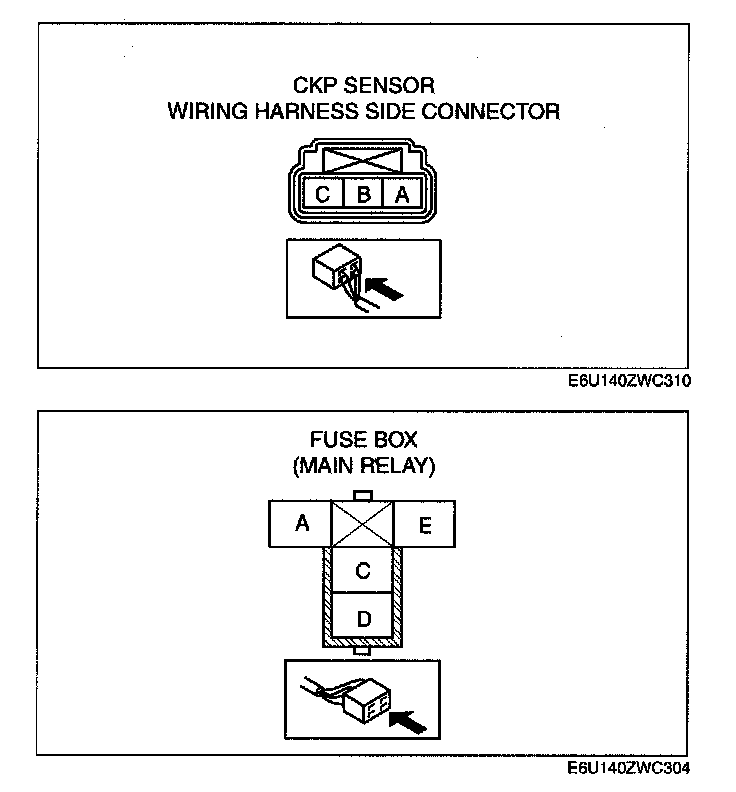 CKP SENSOR
WIRING HARNESS SIDE CONNECTOR

C B A

E6U140ZWC310

FUSE BOX
(MAIN RELAY)

A E
C
D

E6U140ZWC304